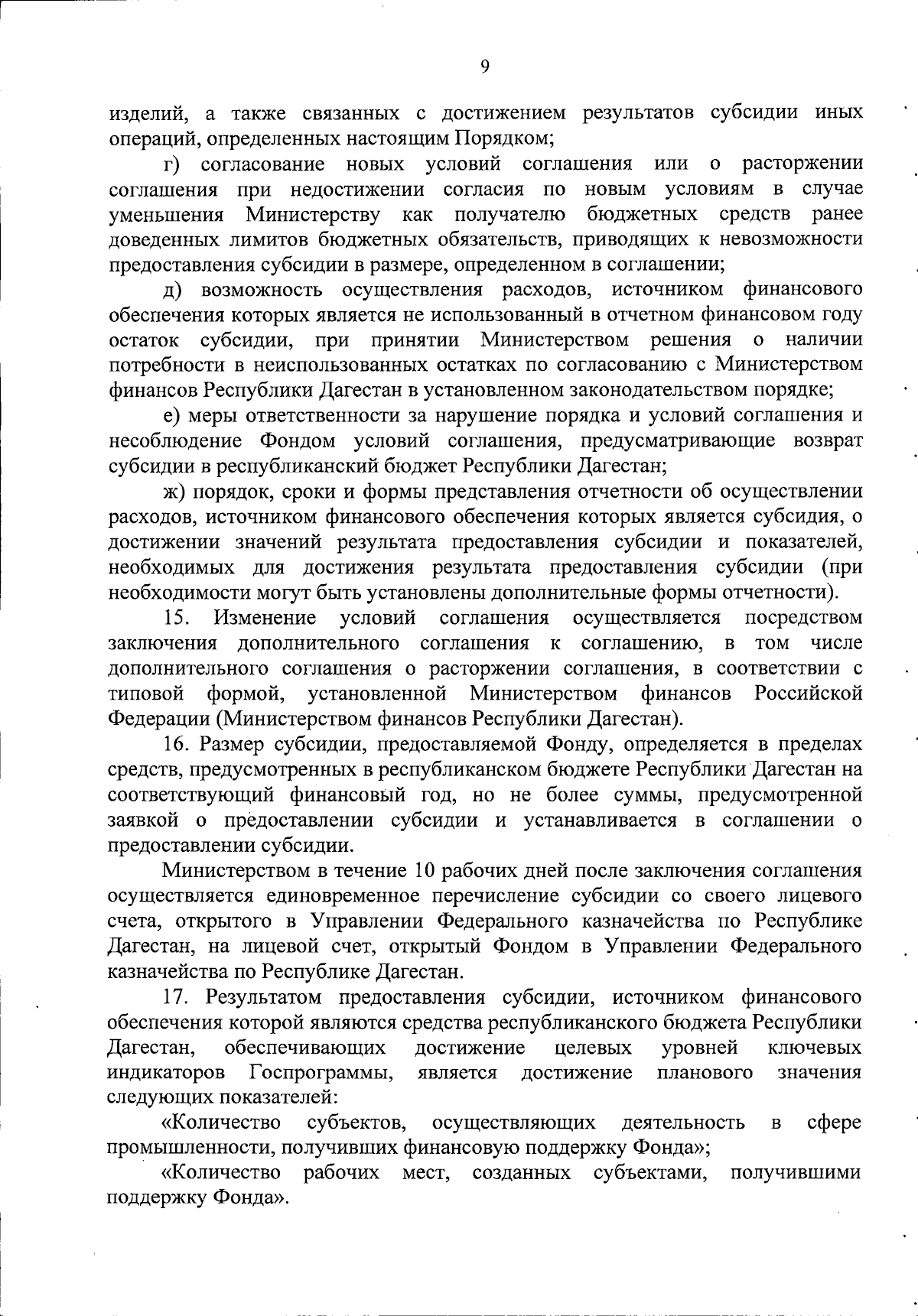 9

изделий, а также связанных с достижением результатов субсидии иных операций, определенных настоящим Порядком;

г) согласование новых условий соглашения или о расторжении соглашения при недостижении согласия по новым условиям в случае уменьшения Министерству как получателю бюджетных средств ранее доведенных лимитов бюджетных обязательств, приводящих к невозможности предоставления субсидии в размере, определенном в соглашении;

д) возможность осуществления расходов, источником финансового обеспечения которых является не использованный в отчетном финансовом году остаток субсидии, при принятии Министерством решения о наличии потребности в неиспользованных остатках по согласованию с Министерством финансов Республики Дагестан в установленном законодательством порядке;

е) меры ответственности за нарушение порядка и условий соглашения и несоблюдение Фондом условий соглашения, предусматривающие возврат субсидии в республиканский бюджет Республики Дагестан;

ж) порядок, сроки и формы представления отчетности об осуществлении расходов, источником финансового обеспечения которых является субсидия, о достижении значений результата предоставления субсидии и показателей, необходимых для достижения результата предоставления субсидии (при необходимости могут быть установлены дополнительные формы отчетности).

15. Изменение условий соглашения осуществляется посредством заключения дополнительного соглашения к соглашению, в том числе дополнительного соглашения о расторжении соглашения, в соответствии с типовой формой, установленной Министерством финансов Российской Федерации (Министерством финансов Республики Дагестан).

16. Размер субсидии, предоставляемой Фонду, определяется в пределах средств, предусмотренных в республиканском бюджете Республики Дагестан на соответствующий финансовый год, но не более суммы, предусмотренной заявкой о предоставлении субсидии и устанавливается в соглашении о предоставлении субсидии.

Министерством в течение 10 рабочих дней после заключения соглашения осуществляется единовременное перечисление субсидии со своего лицевого счета, открытого в Управлении Федерального казначейства по Республике Дагестан, на лицевой счет, открытый Фондом в Управлении Федерального казначейства по Республике Дагестан.

17. Результатом предоставления субсидии, источником финансового обеспечения которой являются средства республиканского бюджета Республики Дагестан, обеспечивающих достижение целевых уровней ключевых индикаторов Госпрограммы, является достижение планового значения следующих показателей:

«Количество субъектов, осуществляющих деятельность в сфере промышленности, получивших финансовую поддержку Фонда»;

«Количество рабочих мест, созданных субъектами, получившими поддержку Фонда».